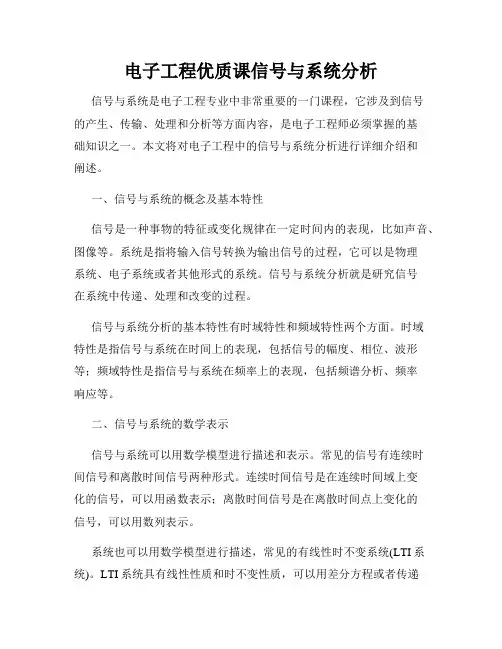 电子工程优质课信号与系统分析

信号与系统是电子工程专业中非常重要的一门课程，它涉及到信号的产生、传输、处理和分析等方面内容，是电子工程师必须掌握的基础知识之一。本文将对电子工程中的信号与系统分析进行详细介绍和阐述。

一、信号与系统的概念及基本特性

信号是一种事物的特征或变化规律在一定时间内的表现，比如声音、图像等。系统是指将输入信号转换为输出信号的过程，它可以是物理系统、电子系统或者其他形式的系统。信号与系统分析就是研究信号在系统中传递、处理和改变的过程。

信号与系统分析的基本特性有时域特性和频域特性两个方面。时域特性是指信号与系统在时间上的表现，包括信号的幅度、相位、波形等；频域特性是指信号与系统在频率上的表现，包括频谱分析、频率响应等。

二、信号与系统的数学表示

信号与系统可以用数学模型进行描述和表示。常见的信号有连续时间信号和离散时间信号两种形式。连续时间信号是在连续时间域上变化的信号，可以用函数表示；离散时间信号是在离散时间点上变化的信号，可以用数列表示。

系统也可以用数学模型进行描述，常见的有线性时不变系统(LTI 系统)。LTI 系统具有线性性质和时不变性质，可以用差分方程或者传递